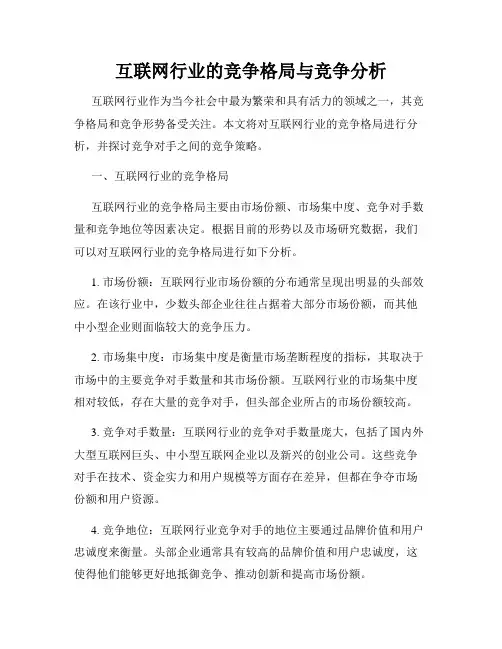 互联网行业的竞争格局与竞争分析

互联网行业作为当今社会中最为繁荣和具有活力的领域之一，其竞争格局和竞争形势备受关注。本文将对互联网行业的竞争格局进行分析，并探讨竞争对手之间的竞争策略。

一、互联网行业的竞争格局

互联网行业的竞争格局主要由市场份额、市场集中度、竞争对手数量和竞争地位等因素决定。根据目前的形势以及市场研究数据，我们可以对互联网行业的竞争格局进行如下分析。

1. 市场份额：互联网行业市场份额的分布通常呈现出明显的头部效应。在该行业中，少数头部企业往往占据着大部分市场份额，而其他中小型企业则面临较大的竞争压力。

2. 市场集中度：市场集中度是衡量市场垄断程度的指标，其取决于市场中的主要竞争对手数量和其市场份额。互联网行业的市场集中度相对较低，存在大量的竞争对手，但头部企业所占的市场份额较高。

3. 竞争对手数量：互联网行业的竞争对手数量庞大，包括了国内外大型互联网巨头、中小型互联网企业以及新兴的创业公司。这些竞争对手在技术、资金实力和用户规模等方面存在差异，但都在争夺市场份额和用户资源。

4. 竞争地位：互联网行业竞争对手的地位主要通过品牌价值和用户忠诚度来衡量。头部企业通常具有较高的品牌价值和用户忠诚度，这使得他们能够更好地抵御竞争、推动创新和提高市场份额。